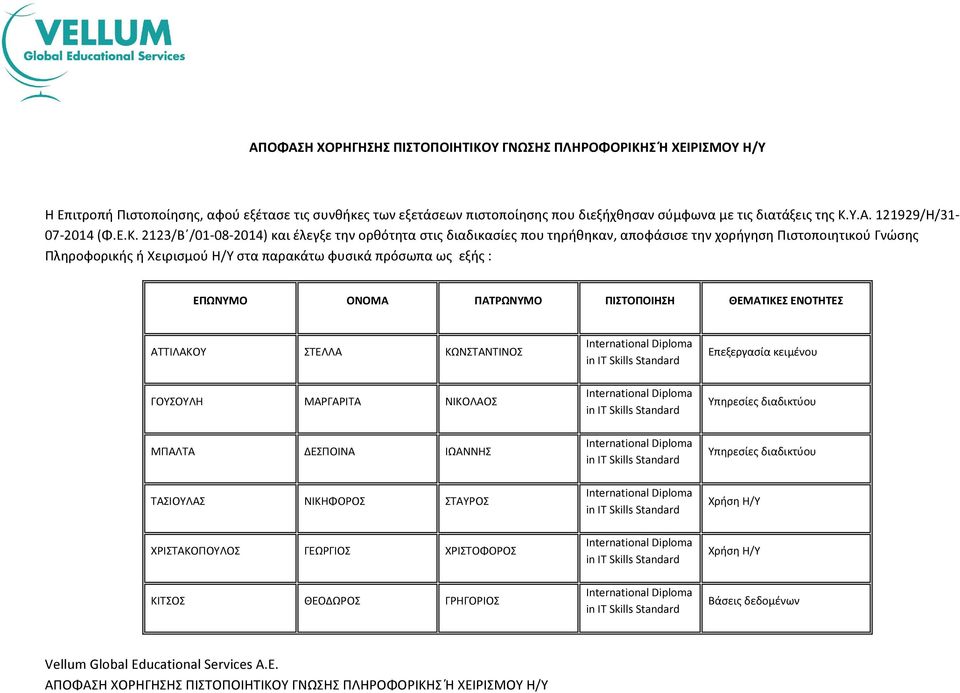 VELLUM
Global Educational Services

ΑΠΟΦΑΣΗ ΧΟΡΗΓΗΣΗΣ ΠΙΣΤΟΠΟΙΗΤΙΚΟΥ ΓΝΩΣΗΣ ΠΛΗΡΟΦΟΡΙΚΗΣ Ή ΧΕΙΡΙΣΜΟΥ Η/Υ

Η Επιτροπή Πιστοποίησης, αφού εξέτασε τις συνθήκες των εξετάσεων πιστοποίησης που διεξήχθησαν σύμφωνα με τις διατάξεις της Κ.Υ.Α. 121929/Η/31-07-2014 (Φ.Ε.Κ. 2123/Β΄/01-08-2014) και έλεγξε την ορθότητα στις διαδικασίες που τηρήθηκαν, αποφάσισε την χορήγηση Πιστοποιητικού Γνώσης Πληροφορικής ή Χειρισμού Η/Υ στα παρακάτω φυσικά πρόσωπα ως εξής :

| ΕΠΩΝΥΜΟ | ΟΝΟΜΑ | ΠΑΤΡΩΝΥΜΟ | ΠΙΣΤΟΠΟΙΗΣΗ | ΘΕΜΑΤΙΚΕΣ ΕΝΟΤΗΤΕΣ |
|---|---|---|---|---|
| ΑΤΤΙΛΑΚΟΥ | ΣΤΕΛΛΑ | ΚΩΝΣΤΑΝΤΙΝΟΣ | International Diploma in IT Skills Standard | Επεξεργασία κειμένου |
| ΓΟΥΣΟΥΛΗ | ΜΑΡΓΑΡΙΤΑ | ΝΙΚΟΛΑΟΣ | International Diploma in IT Skills Standard | Υπηρεσίες διαδικτύου |
| ΜΠΑΛΤΑ | ΔΕΣΠΟΙΝΑ | ΙΩΑΝΝΗΣ | International Diploma in IT Skills Standard | Υπηρεσίες διαδικτύου |
| ΤΑΣΙΟΥΛΑΣ | ΝΙΚΗΦΟΡΟΣ | ΣΤΑΥΡΟΣ | International Diploma in IT Skills Standard | Χρήση Η/Υ |
| ΧΡΙΣΤΑΚΟΠΟΥΛΟΣ | ΓΕΩΡΓΙΟΣ | ΧΡΙΣΤΟΦΟΡΟΣ | International Diploma in IT Skills Standard | Χρήση Η/Υ |
| ΚΙΤΣΟΣ | ΘΕΟΔΩΡΟΣ | ΓΡΗΓΟΡΙΟΣ | International Diploma in IT Skills Standard | Βάσεις δεδομένων |

Vellum Global Educational Services A.E.
ΑΠΟΦΑΣΗ ΧΟΡΗΓΗΣΗΣ ΠΙΣΤΟΠΟΙΗΤΙΚΟΥ ΓΝΩΣΗΣ ΠΛΗΡΟΦΟΡΙΚΗΣ Ή ΧΕΙΡΙΣΜΟΥ Η/Υ